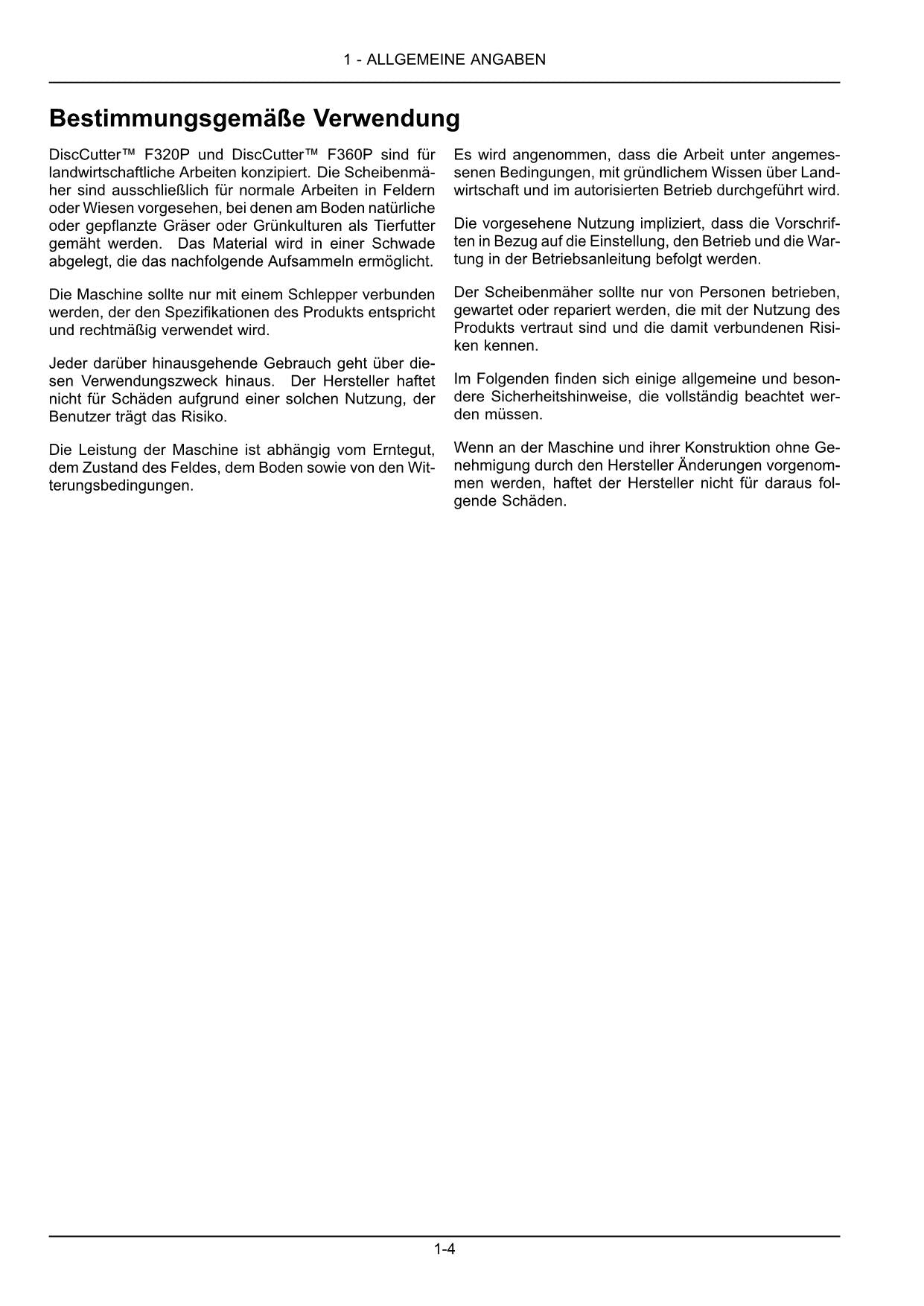 1 - ALLGEMEINE ANGABEN

Bestimmungsgemäße Verwendung

DiscCutter™ F320P und DiscCutter™ F360P sind für landwirtschaftliche Arbeiten konzipiert. Die Scheibenmäher sind ausschließlich für normale Arbeiten in Feldern oder Wiesen vorgesehen, bei denen am Boden natürliche oder gepflanzte Gräser oder Grünkulturen als Tierfutter gemäht werden. Das Material wird in einer Schwade abgelegt, die das nachfolgende Aufsammeln ermöglicht.

Die Maschine sollte nur mit einem Schlepper verbunden werden, der den Spezifikationen des Produkts entspricht und rechtmäßig verwendet wird.

Jeder darüber hinausgehende Gebrauch geht über diesen Verwendungszweck hinaus. Der Hersteller haftet nicht für Schäden aufgrund einer solchen Nutzung, der Benutzer trägt das Risiko.

Die Leistung der Maschine ist abhängig vom Erntegut, dem Zustand des Feldes, dem Boden sowie von den Witterungsbedingungen.

Es wird angenommen, dass die Arbeit unter angemessenen Bedingungen, mit gründlichem Wissen über Landwirtschaft und im autorisierten Betrieb durchgeführt wird.

Die vorgesehene Nutzung impliziert, dass die Vorschriften in Bezug auf die Einstellung, den Betrieb und die Wartung in der Betriebsanleitung befolgt werden.

Der Scheibenmäher sollte nur von Personen betrieben, gewartet oder repariert werden, die mit der Nutzung des Produkts vertraut sind und die damit verbundenen Risiken kennen.

Im Folgenden finden sich einige allgemeine und besondere Sicherheitshinweise, die vollständig beachtet werden müssen.

Wenn an der Maschine und ihrer Konstruktion ohne Genehmigung durch den Hersteller Änderungen vorgenommen werden, haftet der Hersteller nicht für daraus folgende Schäden.

1-4